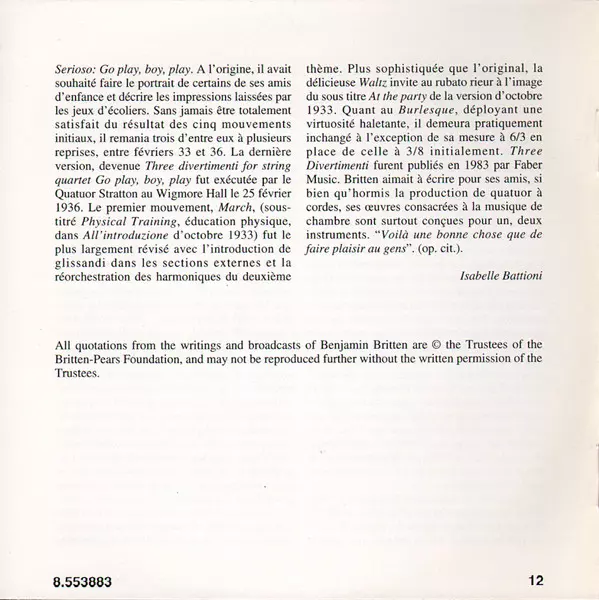 Serioso: Go play, boy, play. A l'origine, il avait souhaité faire le portrait de certains de ses amis d'enfance et décrire les impressions laissées par les jeux d'écoliers. Sans jamais être totalement satisfait du résultat des cinq mouvements initiaux, il remania trois d'entre eux à plusieurs reprises, entre févriers 33 et 36. La dernière version, devenue Three divertimenti for string quartet Go play, boy, play fut exécutée par le Quatuor Stratton au Wigmore Hall le 25 février 1936. Le premier mouvement, March, (sous-titré Physical Training, éducation physique, dans All'introduzione d'octobre 1933) fut le plus largement révisé avec l'introduction de glissandi dans les sections externes et la réorchestration des harmoniques du deuxième thème. Plus sophistiquée que l'original, la délicieuse Waltz invite au rubato rieur à l'image du sous titre At the party de la version d'octobre 1933. Quant au Burlesque, déployant une virtuosité haletante, il demeura pratiquement inchangé à l'exception de sa mesure à 6/3 en place de celle à 3/8 initialement. Three Divertimenti furent publiés en 1983 par Faber Music. Britten aimait à écrire pour ses amis, si bien qu'hormis la production de quatuor à cordes, ses œuvres consacrées à la musique de chambre sont surtout conçues pour un, deux instruments. "Voilà une bonne chose que de faire plaisir au gens". (op. cit.).

Isabelle Battioni

All quotations from the writings and broadcasts of Benjamin Britten are © the Trustees of the Britten-Pears Foundation, and may not be reproduced further without the written permission of the Trustees.

8.553883

12